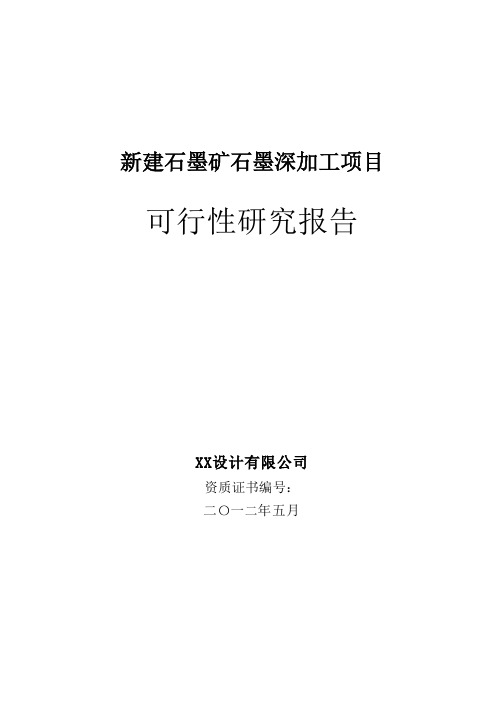 新建石墨矿石墨深加工项目

可行性研究报告

XX设计有限公司

资质证书编号：

二〇一二年五月